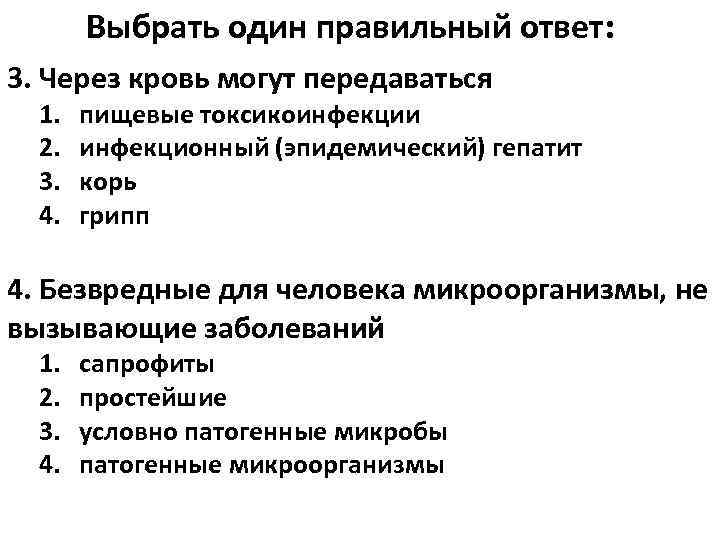 Выбрать один правильный ответ:

3. Через кровь могут передаваться
1. пищевые токсикоинфекции
2. инфекционный (эпидемический) гепатит
3. корь
4. грипп

4. Безвредные для человека микроорганизмы, не вызывающие заболеваний
1. сапрофиты
2. простейшие
3. условно патогенные микробы
4. патогенные микроорганизмы